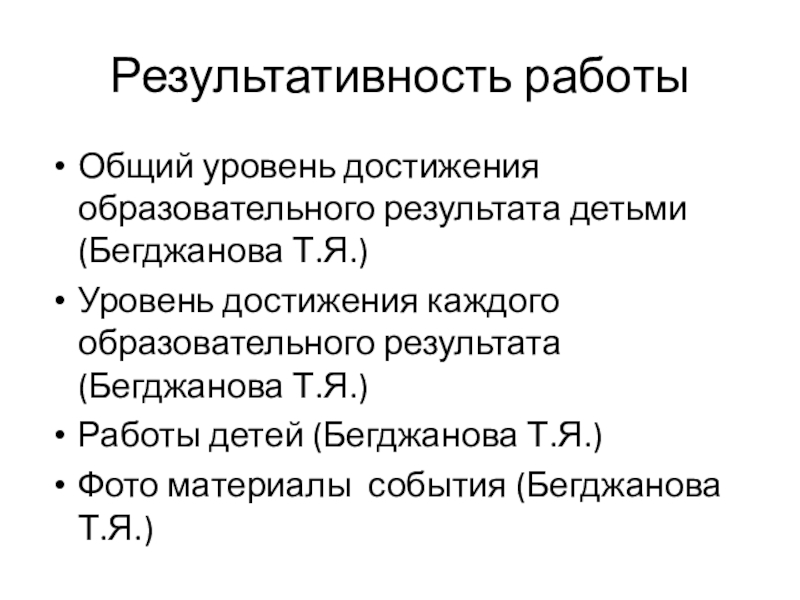 Результативность работы

• Общий уровень достижения образовательного результата детьми (Бегджанова Т.Я.)
• Уровень достижения каждого образовательного результата (Бегджанова Т.Я.)
• Работы детей (Бегджанова Т.Я.)
• Фото материалы  события (Бегджанова Т.Я.)